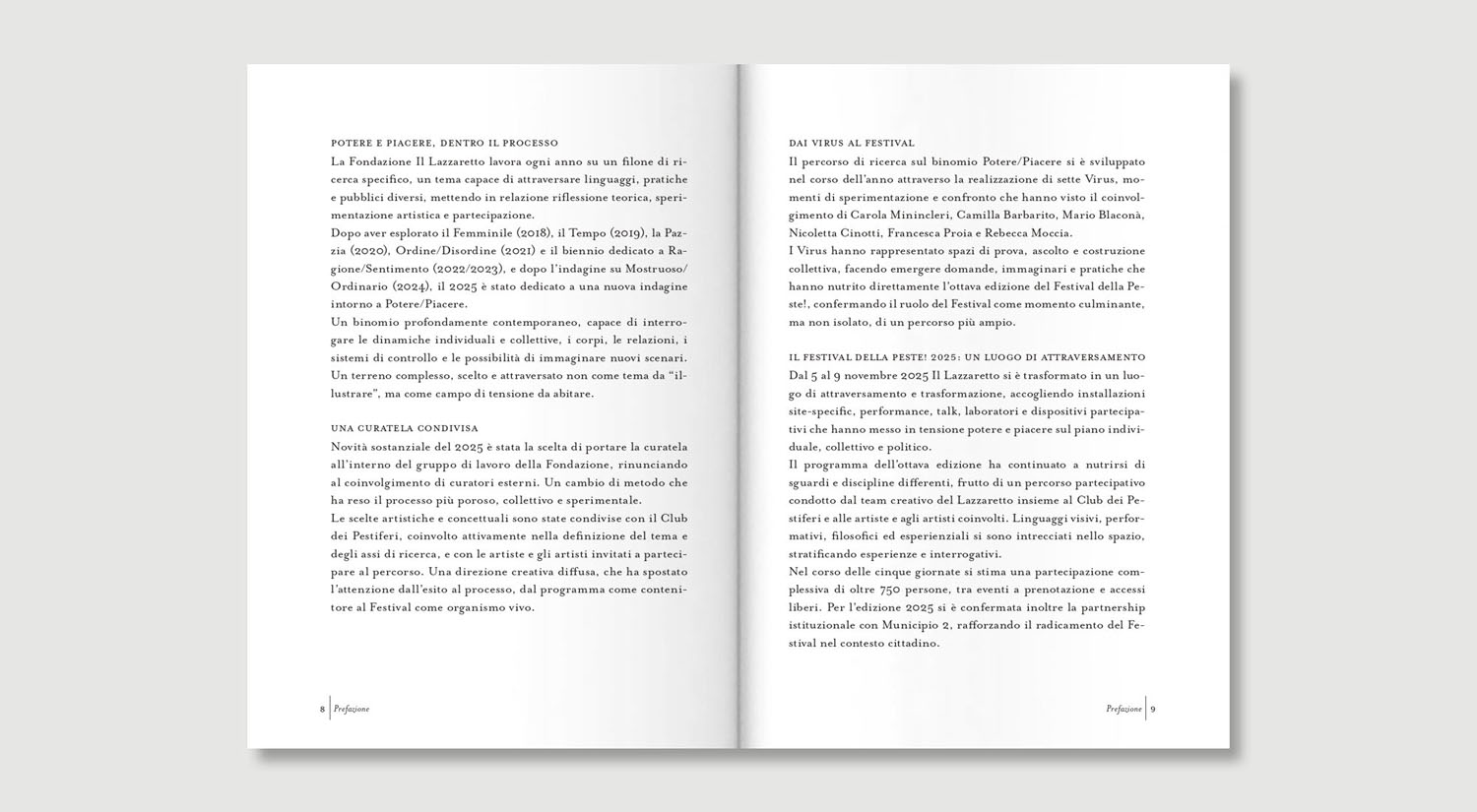 POTERE E PIACERE, DENTRO IL PROCESSO

La Fondazione Il Lazzaretto lavora ogni anno su un filone di ricerca specifico, un tema capace di attraversare linguaggi, pratiche e pubblici diversi, mettendo in relazione riflessione teorica, sperimentazione artistica e partecipazione.
Dopo aver esplorato il Femminile (2018), il Tempo (2019), la Pazzia (2020), Ordine/Disordine (2021) e il biennio dedicato a Ragione/Sentimento (2022/2023), e dopo l'indagine su Mostruoso/Ordinario (2024), il 2025 è stato dedicato a una nuova indagine intorno a Potere/Piacere.
Un binomio profondamente contemporaneo, capace di interrogare le dinamiche individuali e collettive, i corpi, le relazioni, i sistemi di controllo e le possibilità di immaginare nuovi scenari. Un terreno complesso, scelto e attraversato non come tema da "illustrare", ma come campo di tensione da abitare.

UNA CURATELA CONDIVISA

Novità sostanziale del 2025 è stata la scelta di portare la curatela all'interno del gruppo di lavoro della Fondazione, rinunciando al coinvolgimento di curatori esterni. Un cambio di metodo che ha reso il processo più poroso, collettivo e sperimentale.
Le scelte artistiche e concettuali sono state condivise con il Club dei Pestiferi, coinvolto attivamente nella definizione del tema e degli assi di ricerca, e con le artiste e gli artisti invitati a partecipare al percorso. Una direzione creativa diffusa, che ha spostato l'attenzione dall'esito al processo, dal programma come contenitore al Festival come organismo vivo.

8 Prefazione

DAI VIRUS AL FESTIVAL

Il percorso di ricerca sul binomio Potere/Piacere si è sviluppato nel corso dell'anno attraverso la realizzazione di sette Virus, momenti di sperimentazione e confronto che hanno visto il coinvolgimento di Carola Minincleri, Camilla Barbarito, Mario Blaconà, Nicoletta Cinotti, Francesca Proia e Rebecca Moccia.
I Virus hanno rappresentato spazi di prova, ascolto e costruzione collettiva, facendo emergere domande, immaginari e pratiche che hanno nutrito direttamente l'ottava edizione del Festival della Peste!, confermando il ruolo del Festival come momento culminante, ma non isolato, di un percorso più ampio.

IL FESTIVAL DELLA PESTE! 2025: UN LUOGO DI ATTRAVERSAMENTO

Dal 5 al 9 novembre 2025 Il Lazzaretto si è trasformato in un luogo di attraversamento e trasformazione, accogliendo installazioni site-specific, performance, talk, laboratori e dispositivi partecipativi che hanno messo in tensione potere e piacere sul piano individuale, collettivo e politico.
Il programma dell'ottava edizione ha continuato a nutrirsi di sguardi e discipline differenti, frutto di un percorso partecipativo condotto dal team creativo del Lazzaretto insieme al Club dei Pestiferi e alle artiste e agli artisti coinvolti. Linguaggi visivi, performativi, filosofici ed esperienziali si sono intrecciati nello spazio, stratificando esperienze e interrogativi.
Nel corso delle cinque giornate si stima una partecipazione complessiva di oltre 750 persone, tra eventi a prenotazione e accessi liberi. Per l'edizione 2025 si è confermata inoltre la partnership istituzionale con Municipio 2, rafforzando il radicamento del Festival nel contesto cittadino.

Prefazione 9